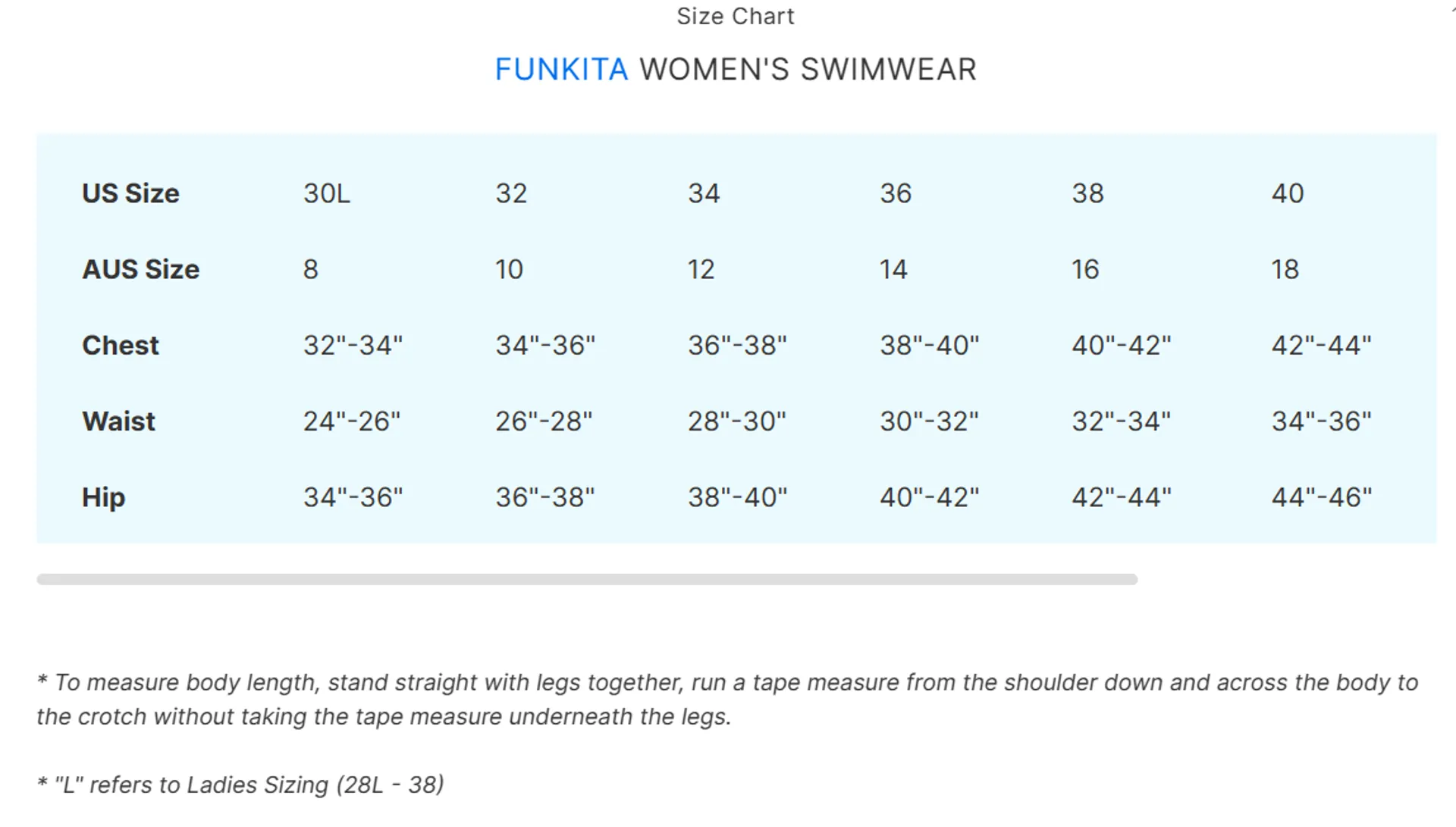 Size Chart

FUNKITA WOMEN'S SWIMWEAR

| US Size | 30L | 32 | 34 | 36 | 38 | 40 |
|---|---|---|---|---|---|---|
| AUS Size | 8 | 10 | 12 | 14 | 16 | 18 |
| Chest | 32"-34" | 34"-36" | 36"-38" | 38"-40" | 40"-42" | 42"-44" |
| Waist | 24"-26" | 26"-28" | 28"-30" | 30"-32" | 32"-34" | 34"-36" |
| Hip | 34"-36" | 36"-38" | 38"-40" | 40"-42" | 42"-44" | 44"-46" |

* To measure body length, stand straight with legs together, run a tape measure from the shoulder down and across the body to the crotch without taking the tape measure underneath the legs.

* "L" refers to Ladies Sizing (28L - 38)